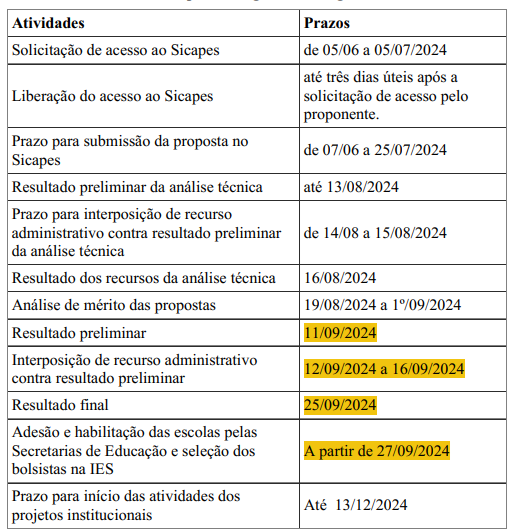 | Atividades | Prazos |
|---|---|
| Solicitação de acesso ao Sicapes | de 05/06 a 05/07/2024 |
| Liberação do acesso ao Sicapes | até três dias úteis após a solicitação de acesso pelo proponente. |
| Prazo para submissão da proposta no Sicapes | de 07/06 a 25/07/2024 |
| Resultado preliminar da análise técnica | até 13/08/2024 |
| Prazo para interposição de recurso administrativo contra resultado preliminar da análise técnica | de 14/08 a 15/08/2024 |
| Resultado dos recursos da análise técnica | 16/08/2024 |
| Análise de mérito das propostas | 19/08/2024 a 1º/09/2024 |
| Resultado preliminar | 11/09/2024 |
| Interposição de recurso administrativo contra resultado preliminar | 12/09/2024 a 16/09/2024 |
| Resultado final | 25/09/2024 |
| Adesão e habilitação das escolas pelas Secretarias de Educação e seleção dos bolsistas na IES | A partir de 27/09/2024 |
| Prazo para início das atividades dos projetos institucionais | Até 13/12/2024 |